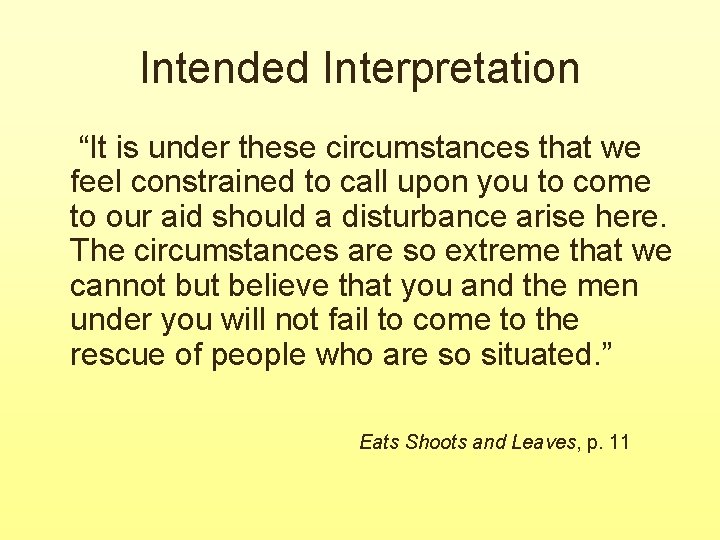 Intended Interpretation

“It is under these circumstances that we feel constrained to call upon you to come to our aid should a disturbance arise here. The circumstances are so extreme that we cannot but believe that you and the men under you will not fail to come to the rescue of people who are so situated.”

Eats Shoots and Leaves, p. 11